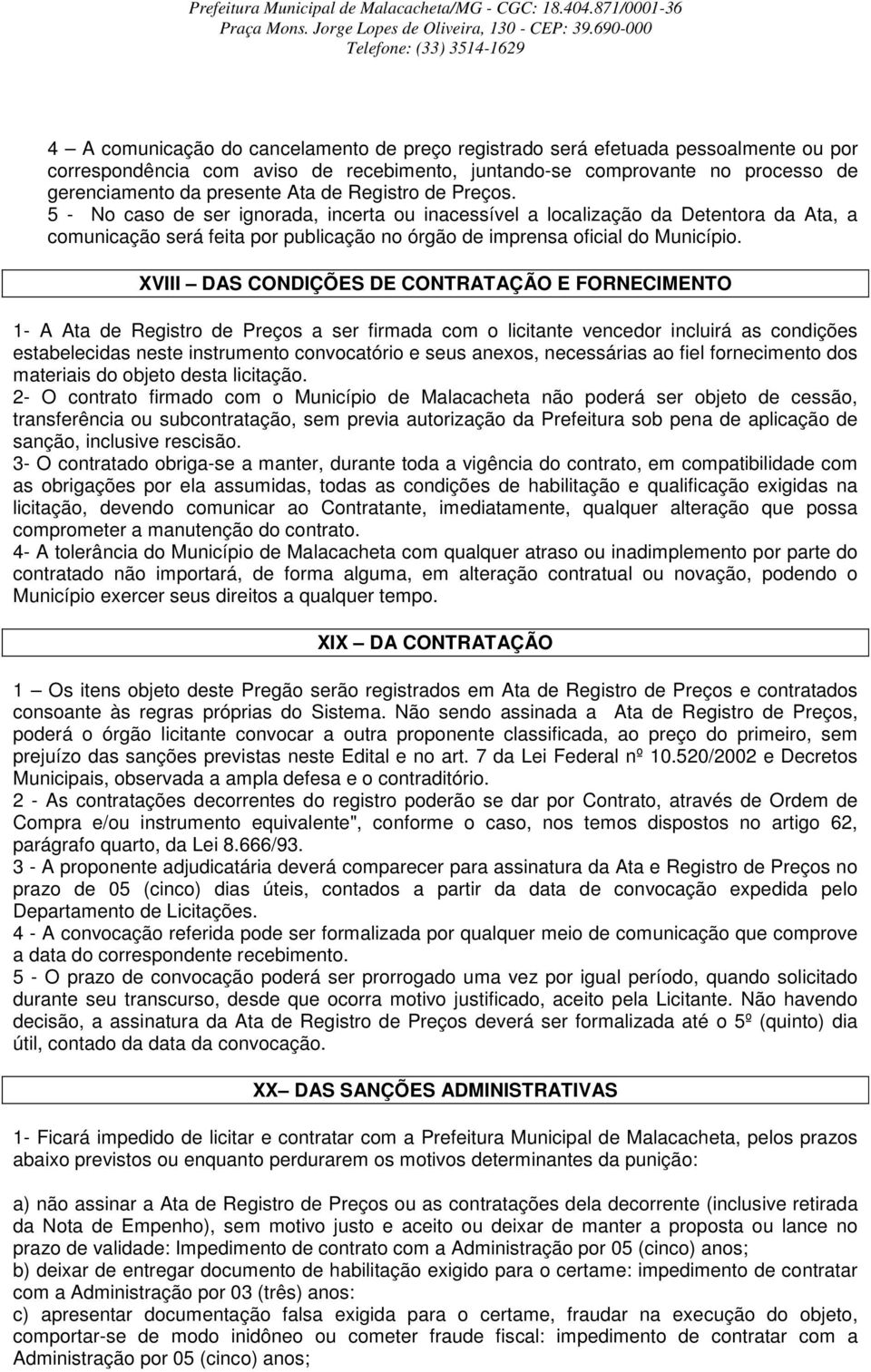 Prefeitura Municipal de Malacacheta/MG - CGC: 18.404.871/0001-36
Praça Mons. Jorge Lopes de Oliveira, 130 - CEP: 39.690-000
Telefone: (33) 3514-1629

4 – A comunicação do cancelamento de preço registrado será efetuada pessoalmente ou por correspondência com aviso de recebimento, juntando-se comprovante no processo de gerenciamento da presente Ata de Registro de Preços.
5 - No caso de ser ignorada, incerta ou inacessível a localização da Detentora da Ata, a comunicação será feita por publicação no órgão de imprensa oficial do Município.

XVIII – DAS CONDIÇÕES DE CONTRATAÇÃO E FORNECIMENTO

1- A Ata de Registro de Preços a ser firmada com o licitante vencedor incluirá as condições estabelecidas neste instrumento convocatório e seus anexos, necessárias ao fiel fornecimento dos materiais do objeto desta licitação.
2- O contrato firmado com o Município de Malacacheta não poderá ser objeto de cessão, transferência ou subcontratação, sem previa autorização da Prefeitura sob pena de aplicação de sanção, inclusive rescisão.
3- O contratado obriga-se a manter, durante toda a vigência do contrato, em compatibilidade com as obrigações por ela assumidas, todas as condições de habilitação e qualificação exigidas na licitação, devendo comunicar ao Contratante, imediatamente, qualquer alteração que possa comprometer a manutenção do contrato.
4- A tolerância do Município de Malacacheta com qualquer atraso ou inadimplemento por parte do contratado não importará, de forma alguma, em alteração contratual ou novação, podendo o Município exercer seus direitos a qualquer tempo.

XIX – DA CONTRATAÇÃO

1 – Os itens objeto deste Pregão serão registrados em Ata de Registro de Preços e contratados consoante às regras próprias do Sistema. Não sendo assinada a Ata de Registro de Preços, poderá o órgão licitante convocar a outra proponente classificada, ao preço do primeiro, sem prejuízo das sanções previstas neste Edital e no art. 7 da Lei Federal nº 10.520/2002 e Decretos Municipais, observada a ampla defesa e o contraditório.
2 - As contratações decorrentes do registro poderão se dar por Contrato, através de Ordem de Compra e/ou instrumento equivalente", conforme o caso, nos temos dispostos no artigo 62, parágrafo quarto, da Lei 8.666/93.
3 - A proponente adjudicatária deverá comparecer para assinatura da Ata e Registro de Preços no prazo de 05 (cinco) dias úteis, contados a partir da data de convocação expedida pelo Departamento de Licitações.
4 - A convocação referida pode ser formalizada por qualquer meio de comunicação que comprove a data do correspondente recebimento.
5 - O prazo de convocação poderá ser prorrogado uma vez por igual período, quando solicitado durante seu transcurso, desde que ocorra motivo justificado, aceito pela Licitante. Não havendo decisão, a assinatura da Ata de Registro de Preços deverá ser formalizada até o 5º (quinto) dia útil, contado da data da convocação.

XX– DAS SANÇÕES ADMINISTRATIVAS

1- Ficará impedido de licitar e contratar com a Prefeitura Municipal de Malacacheta, pelos prazos abaixo previstos ou enquanto perdurarem os motivos determinantes da punição:

a) não assinar a Ata de Registro de Preços ou as contratações dela decorrente (inclusive retirada da Nota de Empenho), sem motivo justo e aceito ou deixar de manter a proposta ou lance no prazo de validade: Impedimento de contrato com a Administração por 05 (cinco) anos;
b) deixar de entregar documento de habilitação exigido para o certame: impedimento de contratar com a Administração por 03 (três) anos:
c) apresentar documentação falsa exigida para o certame, fraudar na execução do objeto, comportar-se de modo inidôneo ou cometer fraude fiscal: impedimento de contratar com a Administração por 05 (cinco) anos;